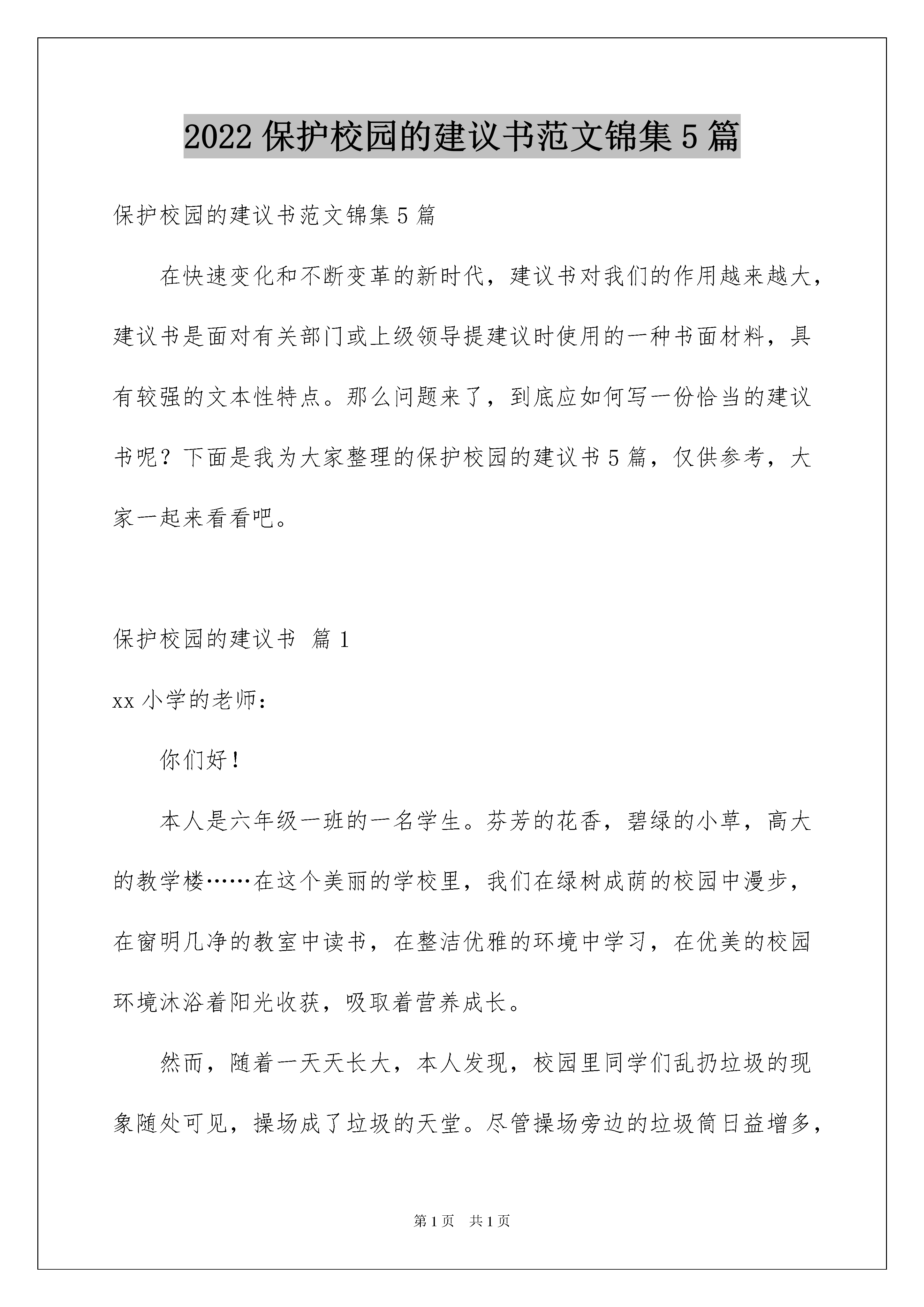 2022 保护校园的建议书范文锦集 5 篇

保护校园的建议书范文锦集 5 篇

在快速变化和不断变革的新时代，建议书对我们的作用越来越大，建议书是面对有关部门或上级领导提建议时使用的一种书面材料，具有较强的文本性特点。那么问题来了，到底应如何写一份恰当的建议书呢？下面是我为大家整理的保护校园的建议书 5 篇，仅供参考，大家一起来看看吧。

保护校园的建议书 篇 1

xx 小学的老师：

你们好！

本人是六年级一班的一名学生。芬芳的花香，碧绿的小草，高大的教学楼……在这个美丽的学校里，我们在绿树成荫的校园中漫步，在窗明几净的教室中读书，在整洁优雅的环境中学习，在优美的校园环境沐浴着阳光收获，吸取着营养成长。

然而，随着一天天长大，本人发现，校园里同学们乱扔垃圾的现象随处可见，操场成了垃圾的天堂。尽管操场旁边的垃圾筒日益增多，

第 1 页 共 1 页